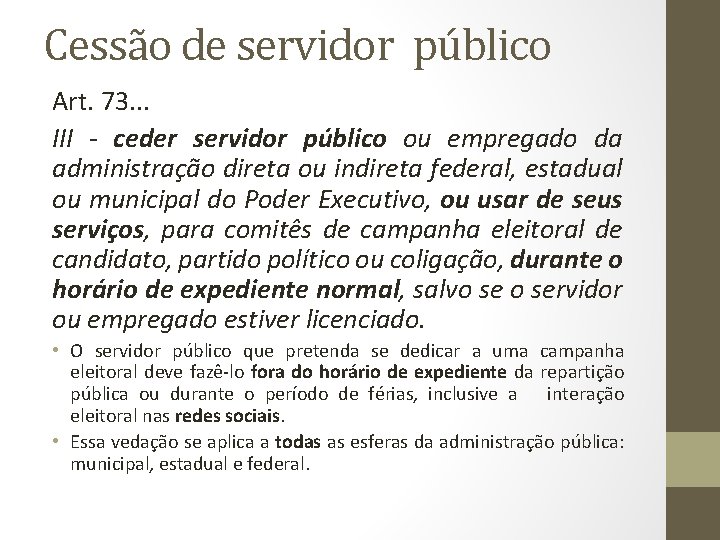 Cessão de servidor público

Art. 73...

III - ceder servidor público ou empregado da administração direta ou indireta federal, estadual ou municipal do Poder Executivo, ou usar de seus serviços, para comitês de campanha eleitoral de candidato, partido político ou coligação, durante o horário de expediente normal, salvo se o servidor ou empregado estiver licenciado.

• O servidor público que pretenda se dedicar a uma campanha eleitoral deve fazê-lo fora do horário de expediente da repartição pública ou durante o período de férias, inclusive a interação eleitoral nas redes sociais.
• Essa vedação se aplica a todas as esferas da administração pública: municipal, estadual e federal.